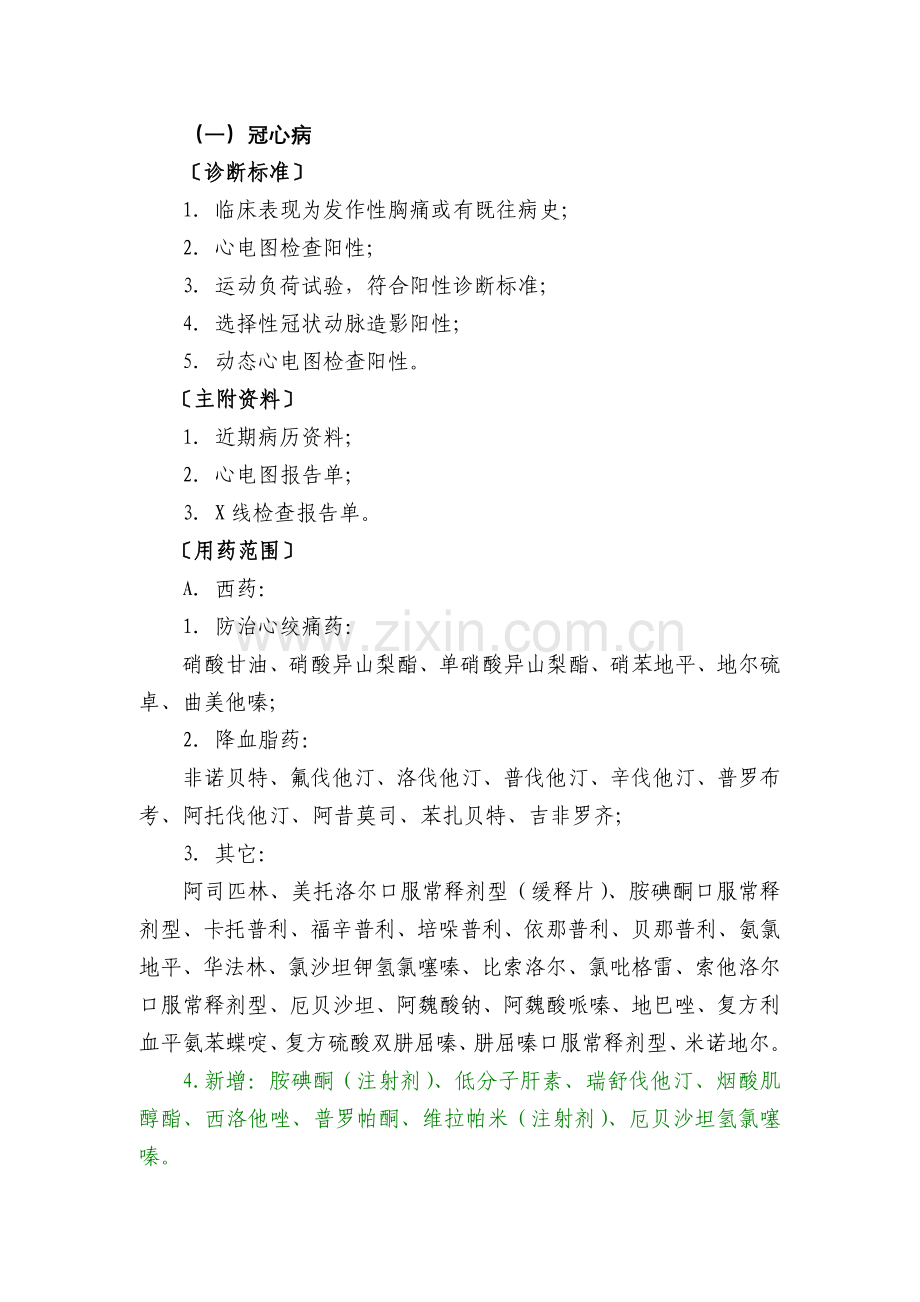 （一）冠心病

〔诊断标准〕

1. 临床表现为发作性胸痛或有既往病史;

2. 心电图检查阳性;

3. 运动负荷试验，符合阳性诊断标准;

4. 选择性冠状动脉造影阳性;

5. 动态心电图检查阳性。

〔主附资料〕

1. 近期病历资料;

2. 心电图报告单;

3. X线检查报告单。

〔用药范围〕

A. 西药:

1. 防治心绞痛药:

硝酸甘油、硝酸异山梨酯、单硝酸异山梨酯、硝苯地平、地尔硫卓、曲美他嗪;

2. 降血脂药:

非诺贝特、氟伐他汀、洛伐他汀、普伐他汀、辛伐他汀、普罗布考、阿托伐他汀、阿昔莫司、苯扎贝特、吉非罗齐;

3. 其它:

阿司匹林、美托洛尔口服常释剂型（缓释片）、胺碘酮口服常释剂型、卡托普利、福辛普利、培哚普利、依那普利、贝那普利、氨氯地平、华法林、氯沙坦钾氢氯噻嗪、比索洛尔、氯吡格雷、索他洛尔口服常释剂型、厄贝沙坦、阿魏酸钠、阿魏酸哌嗪、地巴唑、复方利血平氨苯蝶啶、复方硫酸双肼屈嗪、肼屈嗪口服常释剂型、米诺地尔。

4.新增：胺碘酮（注射剂）、低分子肝素、瑞舒伐他汀、烟酸肌醇酯、西洛他唑、普罗帕酮、维拉帕米（注射剂）、厄贝沙坦氢氯噻嗪。

www.zixin.com.cn